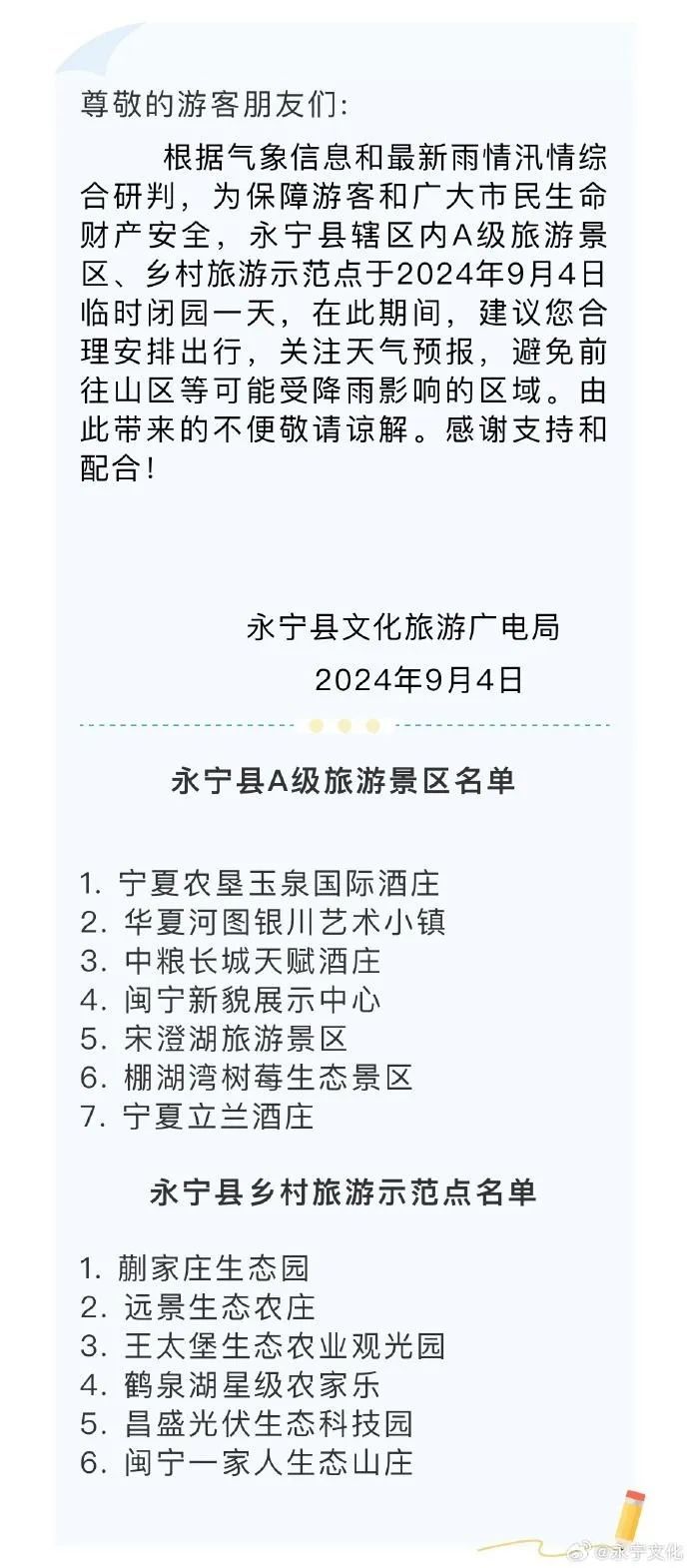 尊敬的游客朋友们:

根据气象信息和最新雨情汛情综合研判，为保障游客和广大市民生命财产安全，永宁县辖区内A级旅游景区、乡村旅游示范点于2024年9月4日临时闭园一天，在此期间，建议您合理安排出行，关注天气预报，避免前往山区等可能受降雨影响的区域。由此带来的不便敬请谅解。感谢支持和配合!

永宁县文化旅游广电局
2024年9月4日

永宁县A级旅游景区名单

1. 宁夏农垦玉泉国际酒庄
2. 华夏河图银川艺术小镇
3. 中粮长城天赋酒庄
4. 闽宁新貌展示中心
5. 宋澄湖旅游景区
6. 棚湖湾树莓生态景区
7. 宁夏立兰酒庄

永宁县乡村旅游示范点名单

1. 蒯家庄生态园
2. 远景生态农庄
3. 王太堡生态农业观光园
4. 鹤泉湖星级农家乐
5. 昌盛光伏生态科技园
6. 闽宁一家人生态山庄

@永宁文化